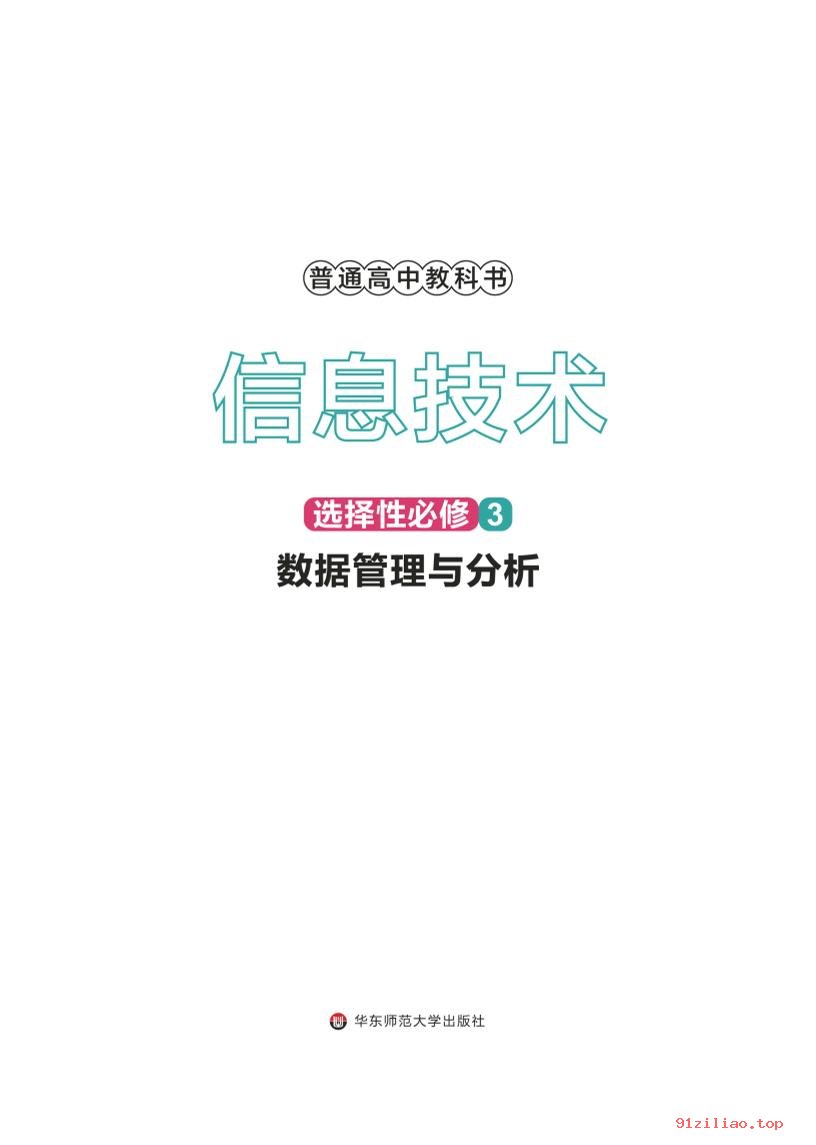 普通高中教科书

信息技术

选择性必修 3

数据管理与分析

华东师范大学出版社

91ziliao.top